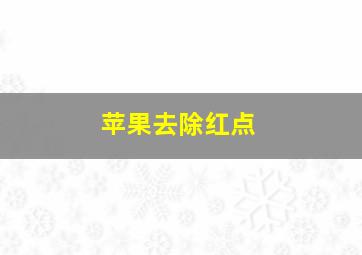 苹果去除红点